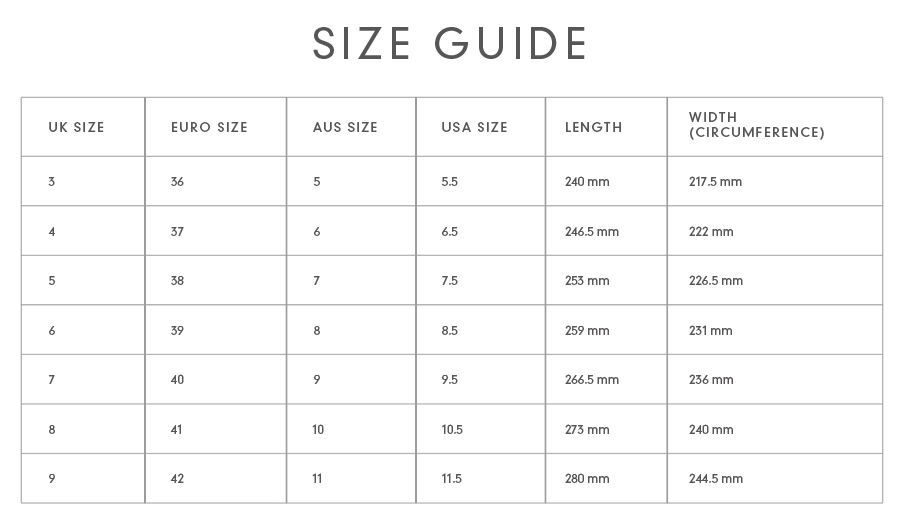 SIZE GUIDE

| UK SIZE | EURO SIZE | AUS SIZE | USA SIZE | LENGTH | WIDTH (CIRCUMFERENCE) |
|---|---|---|---|---|---|
| 3 | 36 | 5 | 5.5 | 240 mm | 217.5 mm |
| 4 | 37 | 6 | 6.5 | 246.5 mm | 222 mm |
| 5 | 38 | 7 | 7.5 | 253 mm | 226.5 mm |
| 6 | 39 | 8 | 8.5 | 259 mm | 231 mm |
| 7 | 40 | 9 | 9.5 | 266.5 mm | 236 mm |
| 8 | 41 | 10 | 10.5 | 273 mm | 240 mm |
| 9 | 42 | 11 | 11.5 | 280 mm | 244.5 mm |